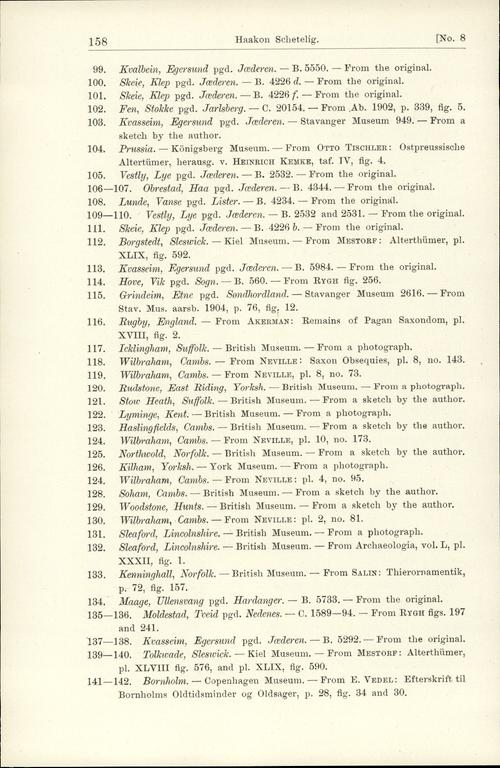 158 Haakon Schetelig. [No. 8

99. Kvalbein, Egersund pgd. Jæderen. — B. 5550. — From the original.
100. Skeie, Klep pgd. Jæderen. — B. 4226 d. — From the original.
101. Skeie, Klep pgd. Jæderen. — B. 4226 f. — From the original.
102. Fen, Stokke pgd. Jarlsberg. — C. 20154. — From Ab. 1902, p. 339, fig. 5.
103. Kvasseim, Egersund pgd. Jæderen. — Stavanger Museum 949. — From a sketch by the author.
104. Prussia. — Königsberg Museum. — From Otto Tischler: Ostpreussische Altertümer, herausg. v. Heinrich Kemke, taf. IV, fig. 4.
105. Vestly, Lye pgd. Jæderen. — B. 2532. — From the original.
106—107. Obrestad, Haa pgd. Jæderen. — B. 4344. — From the original.
108. Lunde, Vanse pgd. Lister. — B. 4234. — From the original.
109—110. Vestly, Lye pgd. Jæderen. — B. 2532 and 2531. — From the original.
111. Skeie, Klep pgd. Jæderen. — B. 4226 b. — From the original.
112. Borgstedt, Sleswick. — Kiel Museum. — From Mestorf: Alterthümer, pl. XLIX, fig. 592.
113. Kvasseim, Egersund pgd. Jæderen. — B. 5984. — From the original.
114. Hove, Vik pgd. Sogn. — B. 560. — From Rygh fig. 256.
115. Grindeim, Etne pgd. Søndhordland. — Stavanger Museum 2616. — From Stav. Mus. aarsb. 1904, p. 76, fig. 12.
116. Rugby, England. — From Akerman: Remains of Pagan Saxondom, pl. XVIII, fig. 2.
117. Icklingham, Suffolk. — British Museum. — From a photograph.
118. Wilbraham, Cambs. — From Neville: Saxon Obsequies, pl. 8, no. 143.
119. Wilbraham, Cambs. — From Neville, pl. 8, no. 73.
120. Rudstone, East Riding, Yorksh. — British Museum. — From a photograph.
121. Stow Heath, Suffolk. — British Museum. — From a sketch by the author.
122. Lyminge, Kent. — British Museum. — From a photograph.
123. Haslingfields, Cambs. — British Museum. — From a sketch by the author.
124. Wilbraham, Cambs. — From Neville, pl. 10, no. 173.
125. Northwold, Norfolk. — British Museum. — From a sketch by the author.
126. Kilham, Yorksh. — York Museum. — From a photograph.
124. Wilbraham, Cambs. — From Neville: pl. 4, no. 95.
128. Soham, Cambs. — British Museum. — From a sketch by the author.
129. Woodstone, Hunts. — British Museum. — From a sketch by the author.
130. Wilbraham, Cambs. — From Neville: pl. 2, no. 81.
131. Sleaford, Lincolnshire. — British Museum. — From a photograph.
132. Sleaford, Lincolnshire. — British Museum. — From Archaeologia, vol. L, pl. XXXII, fig. 1.
133. Kenninghall, Norfolk. — British Museum. — From Salin: Thierornamentik, p. 72, fig. 157.
134. Maage, Ullensvang pgd. Hardanger. — B. 5733. — From the original.
135—136. Moldestad, Tveid pgd. Nedenes. — C. 1589—94. — From Rygh figs. 197 and 241.
137—138. Kvasseim, Egersund pgd. Jæderen. — B. 5292. — From the original.
139—140. Tolkwade, Sleswick. — Kiel Museum. — From Mestorf: Alterthümer, pl. XLVIII fig. 576, and pl. XLIX, fig. 590.
141—142. Bornholm. — Copenhagen Museum. — From E. Vedel: Efterskrift til Bornholms Oldtidsminder og Oldsager, p. 28, fig. 34 and 30.